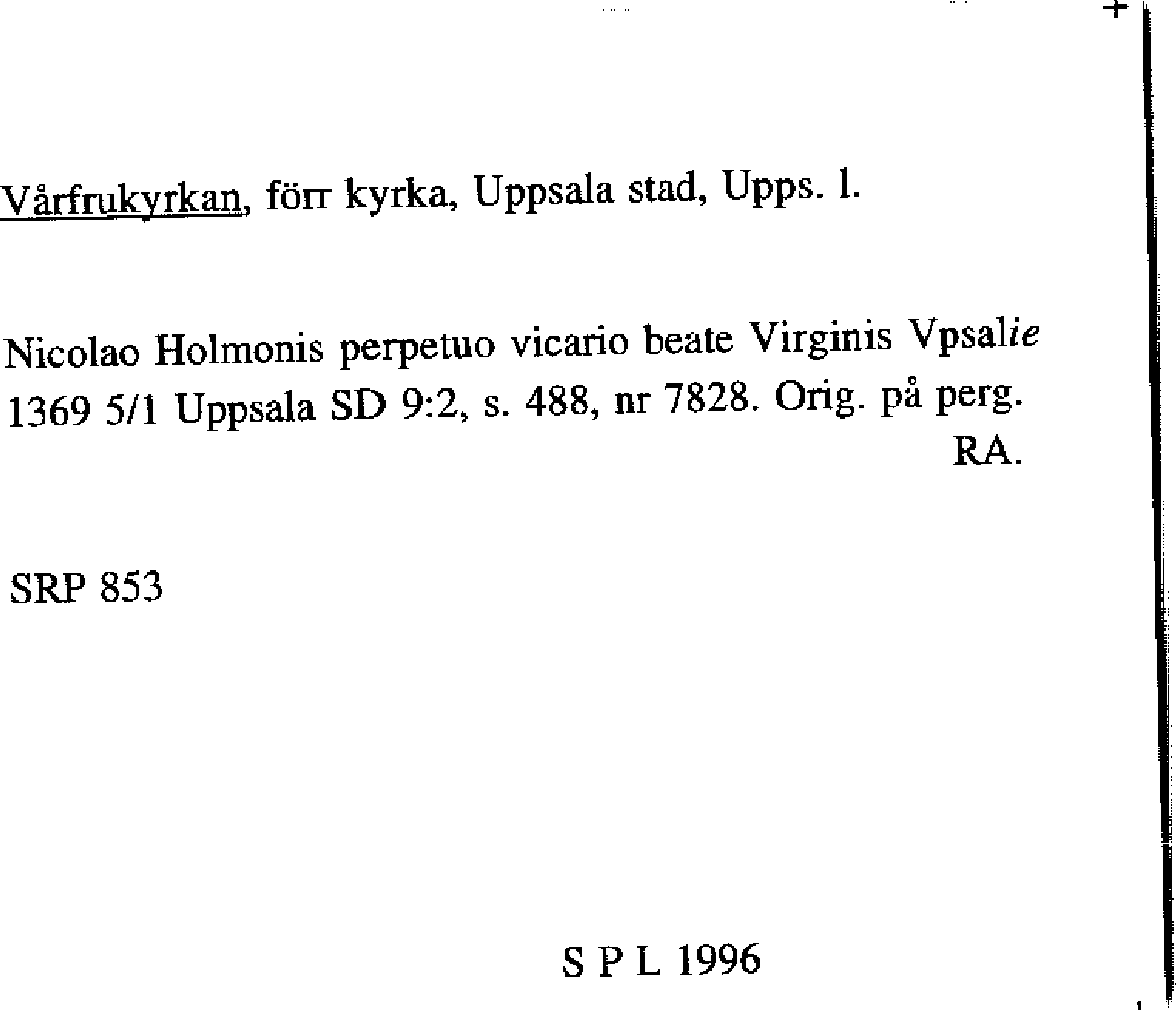 Vårfrukyrkan, förr kyrka, Uppsala stad, Upps. l.

Nicolao Holmonis perpetuo vicario beate Virginis Vpsalie
1369 5/1 Uppsala SD 9:2, s. 488, nr 7828. Orig. på perg.
RA.

SRP 853

S P L 1996